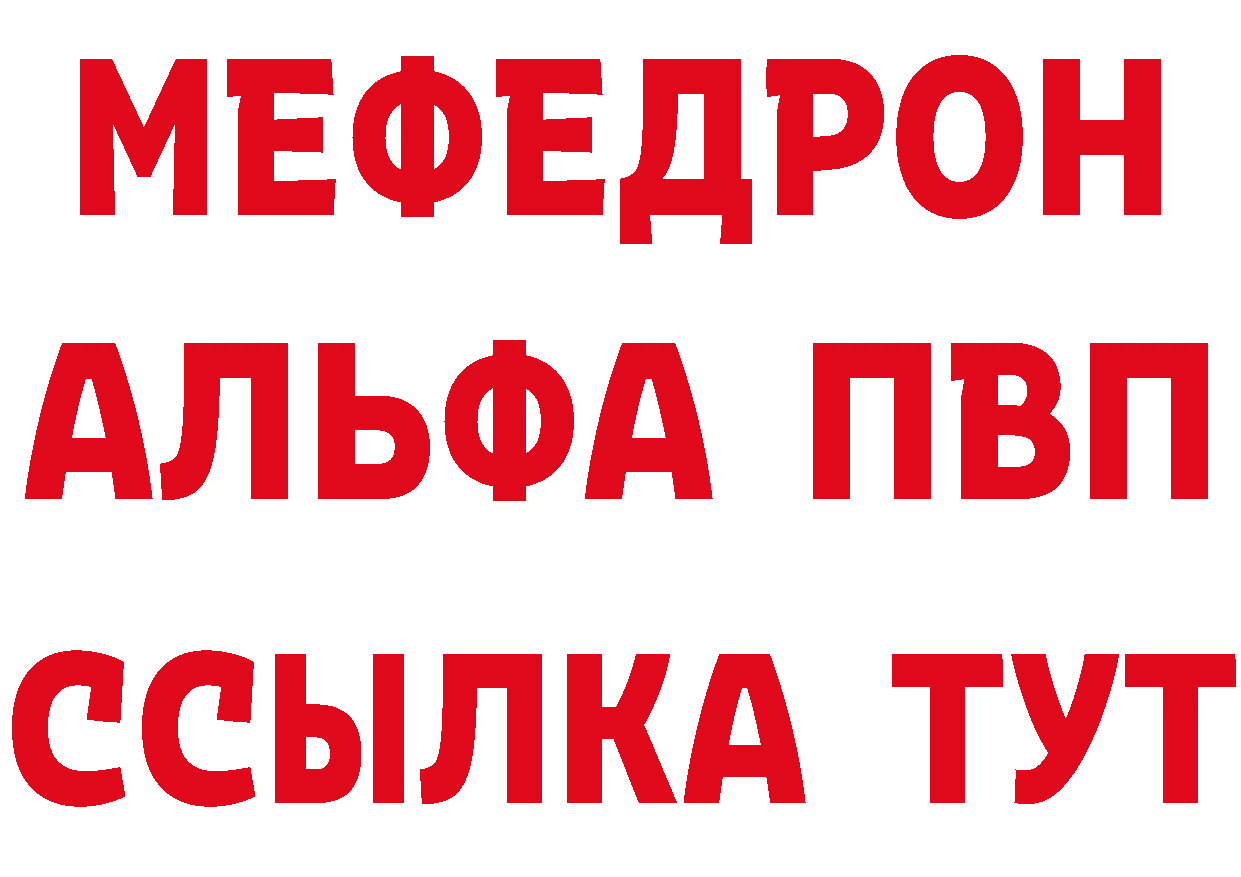 МЕФЕДРОН
АЛЬФА ПВП
ССЫЛКА ТУТ